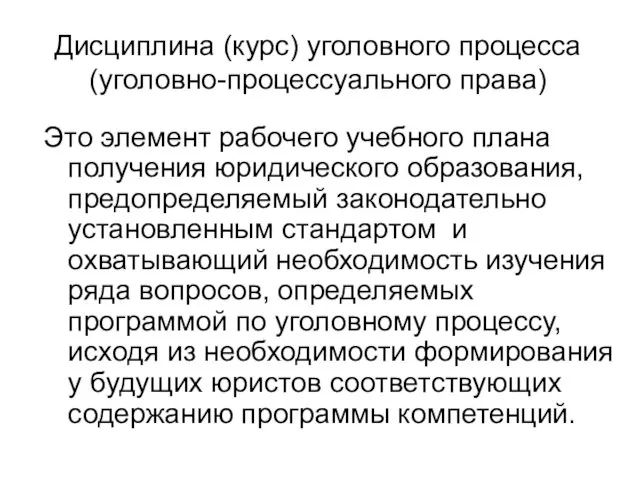 Дисциплина (курс) уголовного процесса (уголовно-процессуального права)

Это элемент рабочего учебного плана получения юридического образования, предопределяемый законодательно установленным стандартом и охватывающий необходимость изучения ряда вопросов, определяемых программой по уголовному процессу, исходя из необходимости формирования у будущих юристов соответствующих содержанию программы компетенций.